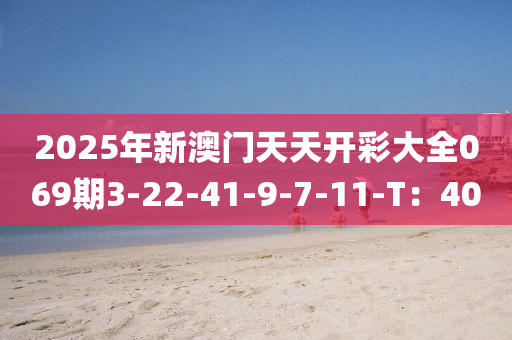 2025年新澳门天天开彩大全069期3-22-41-9-7-11-T：40